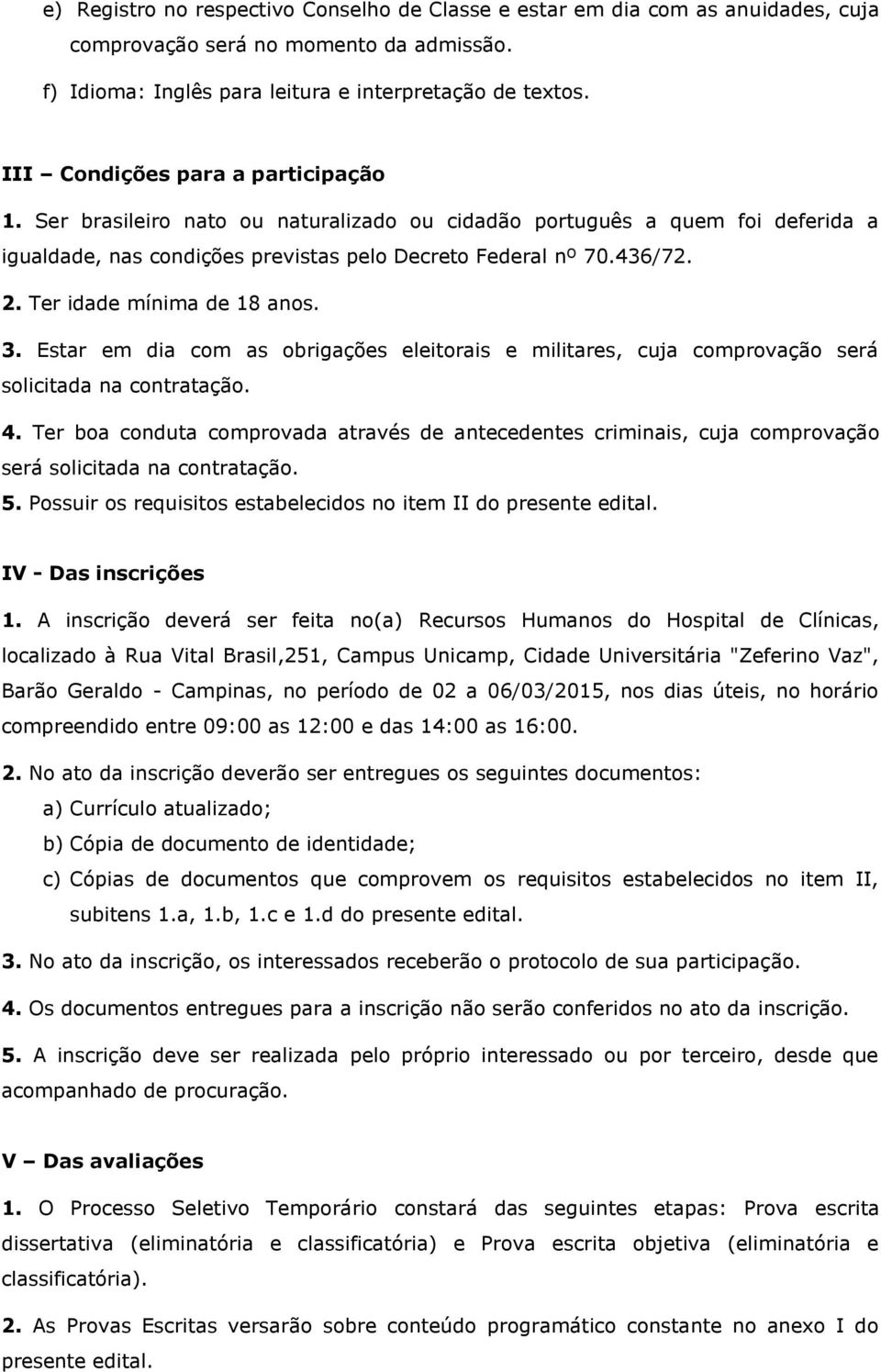 e) Registro no respectivo Conselho de Classe e estar em dia com as anuidades, cuja comprovação será no momento da admissão.

f) Idioma: Inglês para leitura e interpretação de textos.

III – Condições para a participação

1. Ser brasileiro nato ou naturalizado ou cidadão português a quem foi deferida a igualdade, nas condições previstas pelo Decreto Federal nº 70.436/72.

2. Ter idade mínima de 18 anos.

3. Estar em dia com as obrigações eleitorais e militares, cuja comprovação será solicitada na contratação.

4. Ter boa conduta comprovada através de antecedentes criminais, cuja comprovação será solicitada na contratação.

5. Possuir os requisitos estabelecidos no item II do presente edital.

IV - Das inscrições

1. A inscrição deverá ser feita no(a) Recursos Humanos do Hospital de Clínicas, localizado à Rua Vital Brasil,251, Campus Unicamp, Cidade Universitária "Zeferino Vaz", Barão Geraldo - Campinas, no período de 02 a 06/03/2015, nos dias úteis, no horário compreendido entre 09:00 as 12:00 e das 14:00 as 16:00.

2. No ato da inscrição deverão ser entregues os seguintes documentos:

a) Currículo atualizado;

b) Cópia de documento de identidade;

c) Cópias de documentos que comprovem os requisitos estabelecidos no item II, subitens 1.a, 1.b, 1.c e 1.d do presente edital.

3. No ato da inscrição, os interessados receberão o protocolo de sua participação.

4. Os documentos entregues para a inscrição não serão conferidos no ato da inscrição.

5. A inscrição deve ser realizada pelo próprio interessado ou por terceiro, desde que acompanhado de procuração.

V – Das avaliações

1. O Processo Seletivo Temporário constará das seguintes etapas: Prova escrita dissertativa (eliminatória e classificatória) e Prova escrita objetiva (eliminatória e classificatória).

2. As Provas Escritas versarão sobre conteúdo programático constante no anexo I do presente edital.